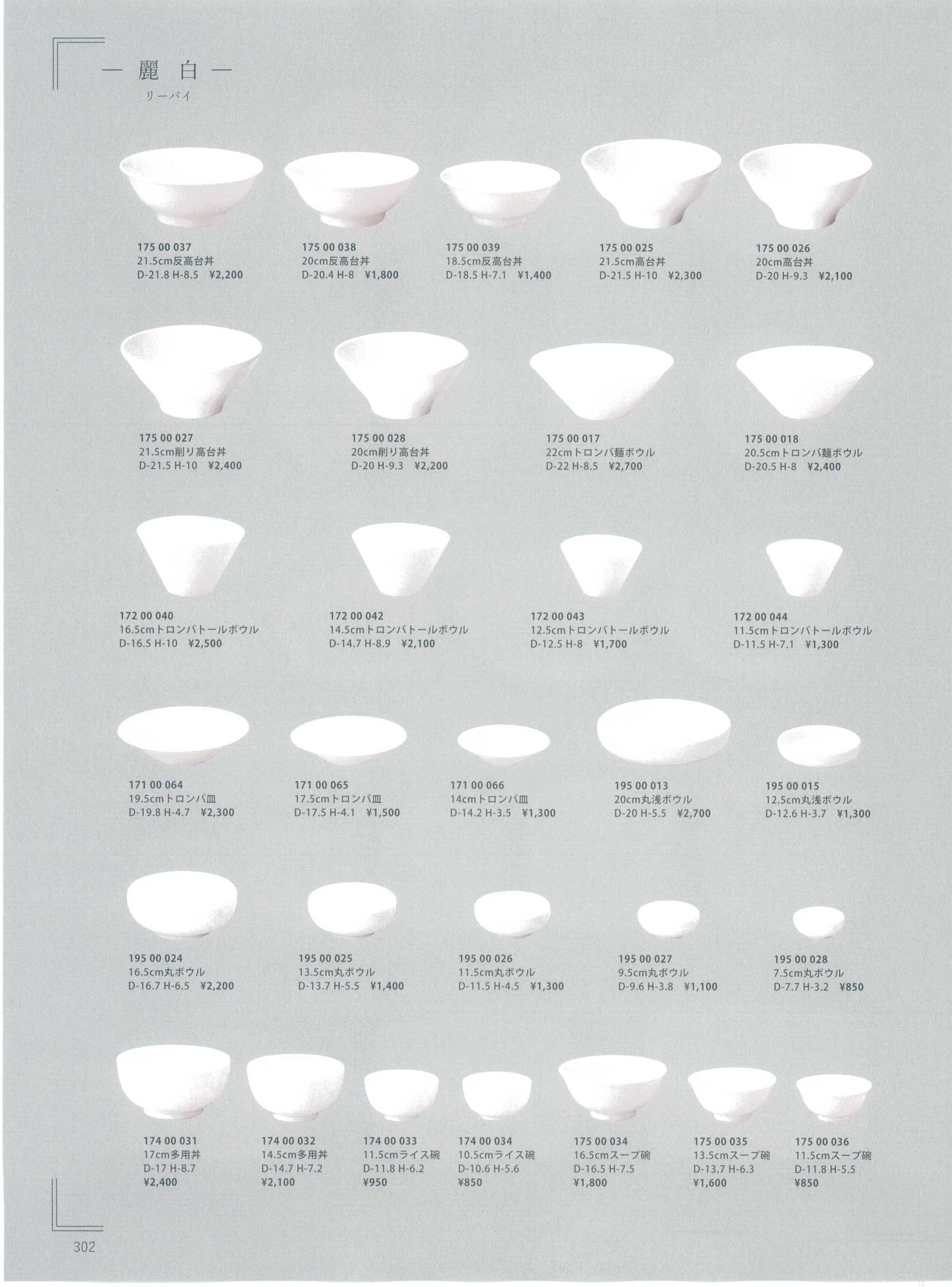 — 麗 白 —
リーバイ

175 00 037
21.5cm反高台丼
D-21.8 H-8.5 ¥2,200

175 00 038
20cm反高台丼
D-20.4 H-8 ¥1,800

175 00 039
18.5cm反高台丼
D-18.5 H-7.1 ¥1,400

175 00 025
21.5cm高台丼
D-21.5 H-10 ¥2,300

175 00 026
20cm高台丼
D-20 H-9.3 ¥2,100

175 00 027
21.5cm削り高台丼
D-21.5 H-10 ¥2,400

175 00 028
20cm削り高台丼
D-20 H-9.3 ¥2,200

175 00 017
22cmトロンバ麺ボウル
D-22 H-8.5 ¥2,700

175 00 018
20.5cmトロンバ麺ボウル
D-20.5 H-8 ¥2,400

172 00 040
16.5cmトロンバトールボウル
D-16.5 H-10 ¥2,500

172 00 042
14.5cmトロンバトールボウル
D-14.7 H-8.9 ¥2,100

172 00 043
12.5cmトロンバトールボウル
D-12.5 H-8 ¥1,700

172 00 044
11.5cmトロンバトールボウル
D-11.5 H-7.1 ¥1,300

171 00 064
19.5cmトロンバ皿
D-19.8 H-4.7 ¥2,300

171 00 065
17.5cmトロンバ皿
D-17.5 H-4.1 ¥1,500

171 00 066
14cmトロンバ皿
D-14.2 H-3.5 ¥1,300

195 00 013
20cm丸浅ボウル
D-20 H-5.5 ¥2,700

195 00 015
12.5cm丸浅ボウル
D-12.6 H-3.7 ¥1,300

195 00 024
16.5cm丸ボウル
D-16.7 H-6.5 ¥2,200

195 00 025
13.5cm丸ボウル
D-13.7 H-5.5 ¥1,400

195 00 026
11.5cm丸ボウル
D-11.5 H-4.5 ¥1,300

195 00 027
9.5cm丸ボウル
D-9.6 H-3.8 ¥1,100

195 00 028
7.5cm丸ボウル
D-7.7 H-3.2 ¥850

174 00 031
17cm多用丼
D-17 H-8.7
¥2,400

174 00 032
14.5cm多用丼
D-14.7 H-7.2
¥2,100

174 00 033
11.5cmライス碗
D-11.8 H-6.2
¥950

174 00 034
10.5cmライス碗
D-10.6 H-5.6
¥850

175 00 034
16.5cmスープ碗
D-16.5 H-7.5
¥1,800

175 00 035
13.5cmスープ碗
D-13.7 H-6.3
¥1,600

175 00 036
11.5cmスープ碗
D-11.8 H-5.5
¥850

302